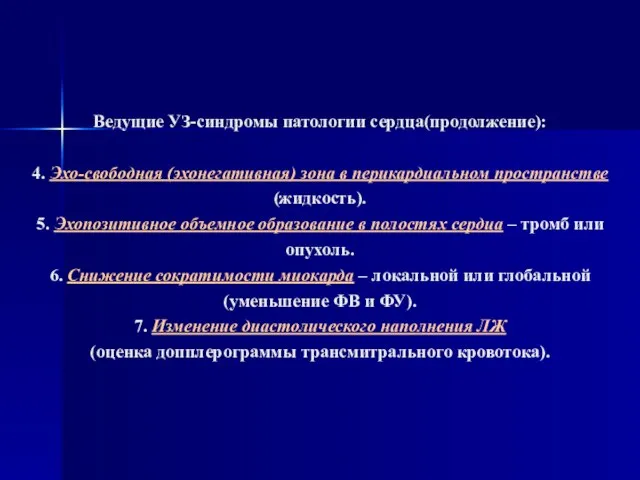 Ведущие УЗ-синдромы патологии сердца(продолжение):

4. Эхо-свободная (эхонегативная) зона в перикардиальном пространстве (жидкость).

5. Эхопозитивное объемное образование в полостях сердца – тромб или опухоль.

6. Снижение сократимости миокарда – локальной или глобальной (уменьшение ФВ и ФУ).

7. Изменение диастолического наполнения ЛЖ (оценка допплерограммы трансмитрального кровотока).